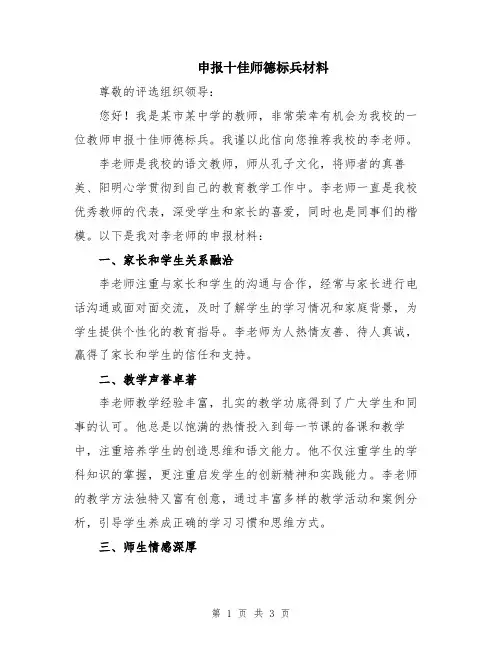 申报十佳师德标兵材料

尊敬的评选组织领导：

您好！我是某市某中学的教师，非常荣幸有机会为我校的一位教师申报十佳师德标兵。我谨以此信向您推荐我校的李老师。

李老师是我校的语文教师，师从孔子文化，将师者的真善美、阳明心学贯彻到自己的教育教学工作中。李老师一直是我校优秀教师的代表，深受学生和家长的喜爱，同时也是同事们的楷模。以下是我对李老师的申报材料：

一、家长和学生关系融洽

李老师注重与家长和学生的沟通与合作，经常与家长进行电话沟通或面对面交流，及时了解学生的学习情况和家庭背景，为学生提供个性化的教育指导。李老师为人热情友善、待人真诚，赢得了家长和学生的信任和支持。

二、教学声誉卓著

李老师教学经验丰富，扎实的教学功底得到了广大学生和同事的认可。他总是以饱满的热情投入到每一节课的备课和教学中，注重培养学生的创造思维和语文能力。他不仅注重学生的学科知识的掌握，更注重启发学生的创新精神和实践能力。李老师的教学方法独特又富有创意，通过丰富多样的教学活动和案例分析，引导学生养成正确的学习习惯和思维方式。

三、师生情感深厚

第 1 页 共 3 页